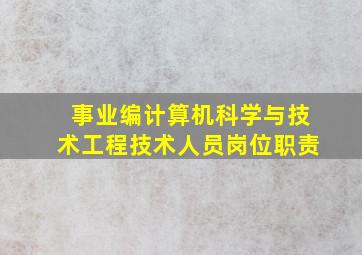 事业编计算机科学与技术工程技术人员岗位职责